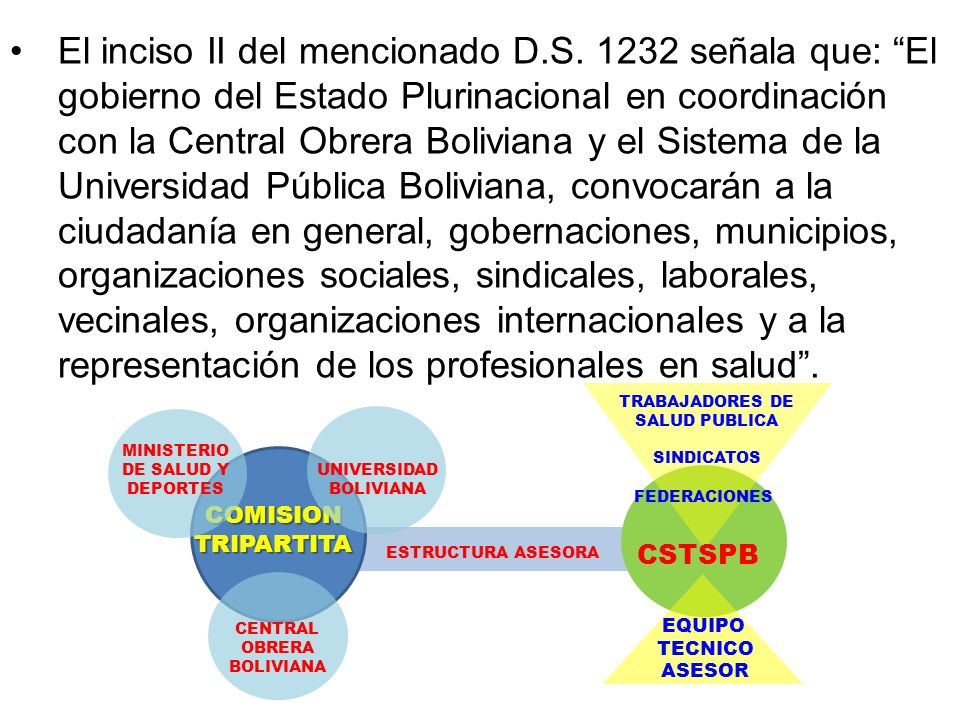 • El inciso II del mencionado D.S. 1232 señala que: “El gobierno del Estado Plurinacional en coordinación con la Central Obrera Boliviana y el Sistema de la Universidad Pública Boliviana, convocarán a la ciudadanía en general, gobernaciones, municipios, organizaciones sociales, sindicales, laborales, vecinales, organizaciones internacionales y a la representación de los profesionales en salud”.

MINISTERIO DE SALUD Y DEPORTES

UNIVERSIDAD BOLIVIANA

COMISION TRIPARTITA

CENTRAL OBRERA BOLIVIANA

ESTRUCTURA ASESORA

TRABAJADORES DE SALUD PUBLICA

SINDICATOS

FEDERACIONES

CSTSPB

EQUIPO TECNICO ASESOR